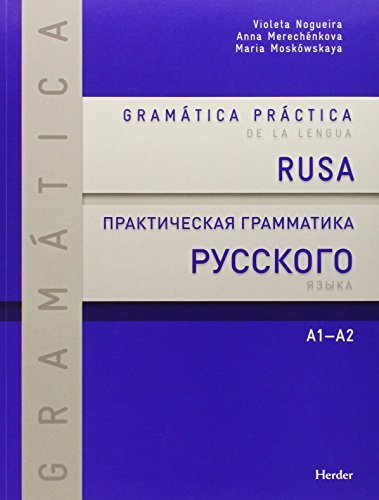 GRAMÁTICA

Violeta Nogueira
Anna Merechénkova
Maria Moskówskaya

GRAMÁTICA PRÁCTICA
DE LA LENGUA
RUSA

ПРАКТИЧЕСКАЯ ГРАММАТИКА
РУССКОГО
ЯЗЫКА

A1—A2

Herder